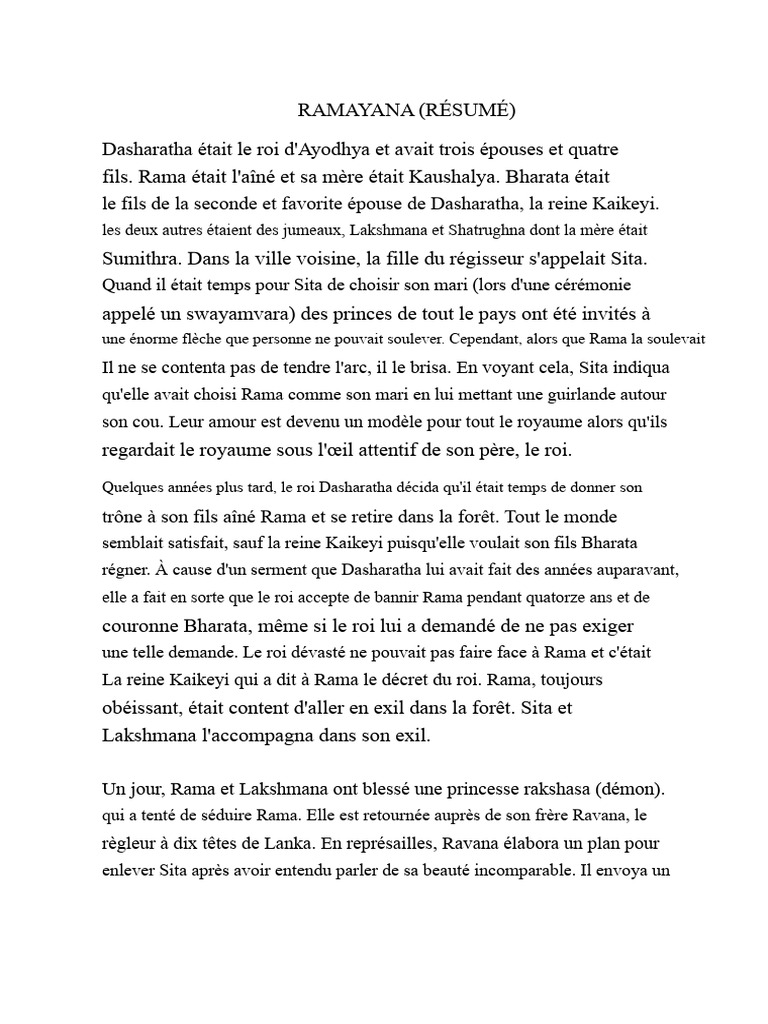 RAMAYANA (RÉSUMÉ)

Dasharatha était le roi d'Ayodhya et avait trois épouses et quatre fils. Rama était l'aîné et sa mère était Kaushalya. Bharata était le fils de la seconde et favorite épouse de Dasharatha, la reine Kaikeyi. les deux autres étaient des jumeaux, Lakshmana et Shatrughna dont la mère était Sumithra. Dans la ville voisine, la fille du régisseur s'appelait Sita. Quand il était temps pour Sita de choisir son mari (lors d'une cérémonie appelé un swayamvara) des princes de tout le pays ont été invités à une énorme flèche que personne ne pouvait soulever. Cependant, alors que Rama la soulevait Il ne se contenta pas de tendre l'arc, il le brisa. En voyant cela, Sita indiqua qu'elle avait choisi Rama comme son mari en lui mettant une guirlande autour son cou. Leur amour est devenu un modèle pour tout le royaume alors qu'ils regardait le royaume sous l'œil attentif de son père, le roi.

Quelques années plus tard, le roi Dasharatha décida qu'il était temps de donner son trône à son fils aîné Rama et se retire dans la forêt. Tout le monde semblait satisfait, sauf la reine Kaikeyi puisqu'elle voulait son fils Bharata régner. À cause d'un serment que Dasharatha lui avait fait des années auparavant, elle a fait en sorte que le roi accepte de bannir Rama pendant quatorze ans et de couronne Bharata, même si le roi lui a demandé de ne pas exiger une telle demande. Le roi dévasté ne pouvait pas faire face à Rama et c'était La reine Kaikeyi qui a dit à Rama le décret du roi. Rama, toujours obéissant, était content d'aller en exil dans la forêt. Sita et Lakshmana l'accompagna dans son exil.

Un jour, Rama et Lakshmana ont blessé une princesse rakshasa (démon). qui a tenté de séduire Rama. Elle est retournée auprès de son frère Ravana, le règleur à dix têtes de Lanka. En représailles, Ravana élabora un plan pour enlever Sita après avoir entendu parler de sa beauté incomparable. Il envoya un